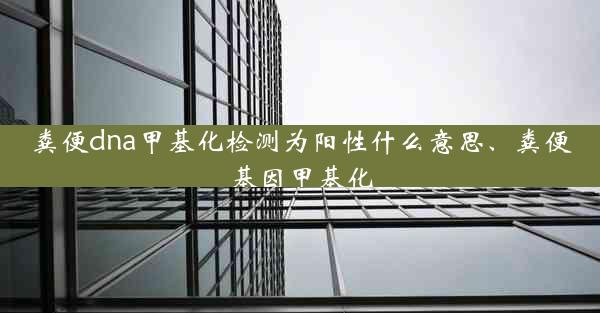 粪便dna甲基化检测为阳性什么意思、粪便基因甲基化